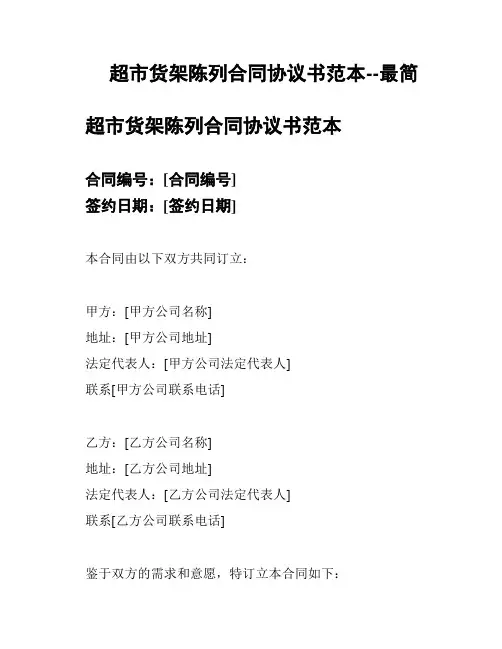 超市货架陈列合同协议书范本--最简

超市货架陈列合同协议书范本

合同编号：[合同编号]
签约日期：[签约日期]

本合同由以下双方共同订立：

甲方：[甲方公司名称]
地址：[甲方公司地址]
法定代表人：[甲方公司法定代表人]
联系[甲方公司联系电话]

乙方：[乙方公司名称]
地址：[乙方公司地址]
法定代表人：[乙方公司法定代表人]
联系[乙方公司联系电话]

鉴于双方的需求和意愿，特订立本合同如下：